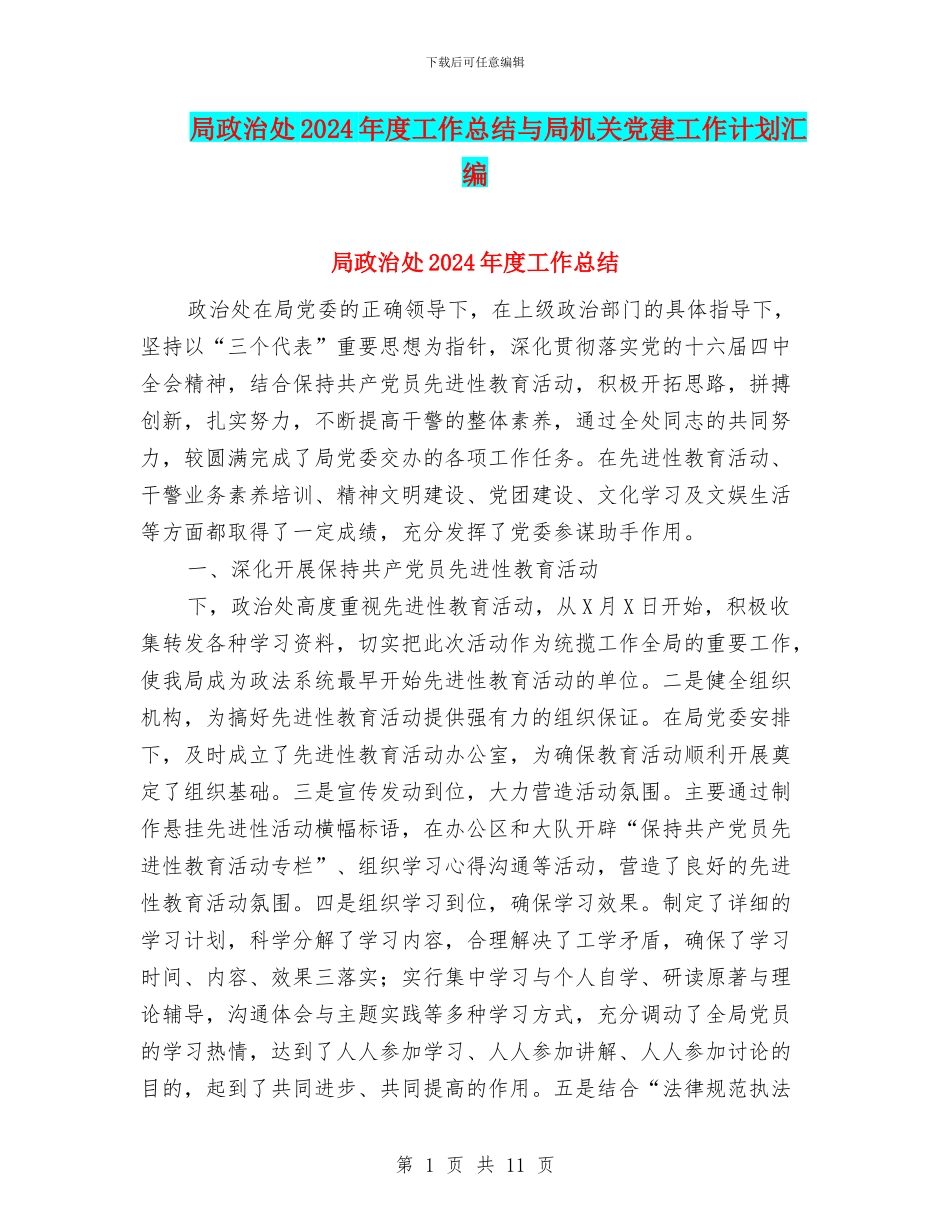 下载后可任意编辑

局政治处2024年度工作总结与局机关党建工作计划汇编

局政治处2024年度工作总结

政治处在局党委的正确领导下，在上级政治部门的具体指导下，坚持以“三个代表”重要思想为指针，深化贯彻落实党的十六届四中全会精神，结合保持共产党员先进性教育活动，积极开拓思路，拼搏创新，扎实努力，不断提高干警的整体素养，通过全处同志的共同努力，较圆满完成了局党委交办的各项工作任务。在先进性教育活动、干警业务素养培训、精神文明建设、党团建设、文化学习及文娱生活等方面都取得了一定成绩，充分发挥了党委参谋助手作用。

一、深化开展保持共产党员先进性教育活动

下，政治处高度重视先进性教育活动，从X月X日开始，积极收集转发各种学习资料，切实把此次活动作为统揽工作全局的重要工作，使我局成为政法系统最早开始先进性教育活动的单位。二是健全组织机构，为搞好先进性教育活动提供强有力的组织保证。在局党委安排下，及时成立了先进性教育活动办公室，为确保教育活动顺利开展奠定了组织基础。三是宣传发动到位，大力营造活动氛围。主要通过制作悬挂先进性活动横幅标语，在办公区和大队开辟“保持共产党员先进性教育活动专栏”、组织学习心得沟通等活动，营造了良好的先进性教育活动氛围。四是组织学习到位，确保学习效果。制定了详细的学习计划，科学分解了学习内容，合理解决了工学矛盾，确保了学习时间、内容、效果三落实；实行集中学习与个人自学、研读原著与理论辅导，沟通体会与主题实践等多种学习方式，充分调动了全局党员的学习热情，达到了人人参加学习、人人参加讲解、人人参加讨论的目的，起到了共同进步、共同提高的作用。五是结合“法律规范执法

第 1 页 共 11 页